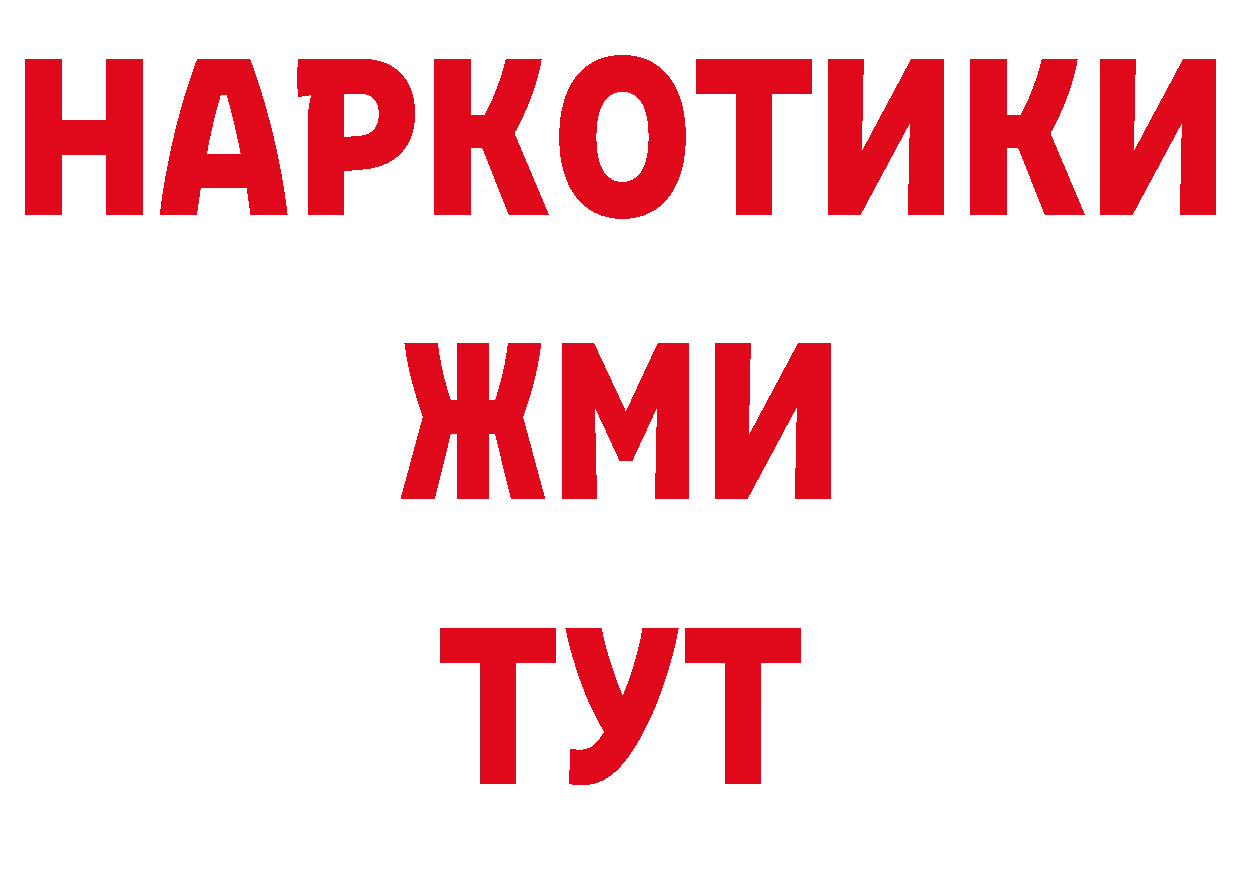 НАРКОТИКИ
ЖМИ
ТУТ